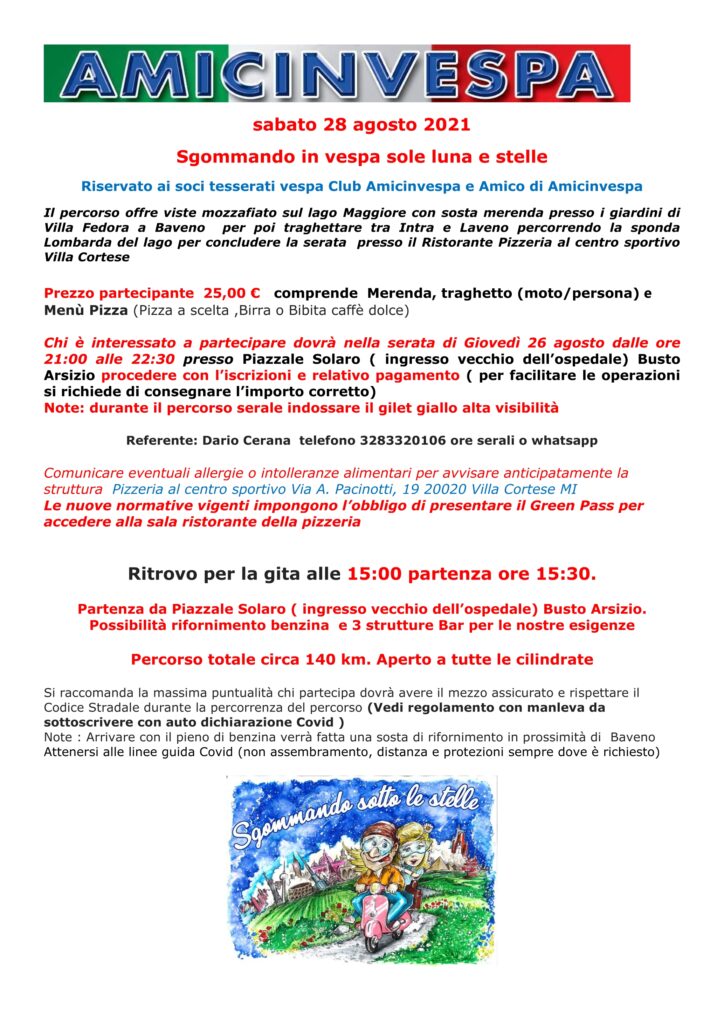 AMICINVESPA

sabato 28 agosto 2021

Sgommando in vespa sole luna e stelle

Riservato ai soci tesserati vespa Club Amicinvespa e Amico di Amicinvespa

Il percorso offre viste mozzafiato sul lago Maggiore con sosta merenda presso i giardini di Villa Fedora a Baveno per poi traghettare tra Intra e Laveno percorrendo la sponda Lombarda del lago per concludere la serata presso il Ristorante Pizzeria al centro sportivo Villa Cortese

Prezzo partecipante 25,00 € comprende Merenda, traghetto (moto/persona) e Menù Pizza (Pizza a scelta ,Birra o Bibita caffè dolce)

Chi è interessato a partecipare dovrà nella serata di Giovedì 26 agosto dalle ore 21:00 alle 22:30 presso Piazzale Solaro ( ingresso vecchio dell'ospedale) Busto Arsizio procedere con l'iscrizioni e relativo pagamento ( per facilitare le operazioni si richiede di consegnare l'importo corretto)
Note: durante il percorso serale indossare il gilet giallo alta visibilità

Referente: Dario Cerana telefono 3283320106 ore serali o whatsapp

Comunicare eventuali allergie o intolleranze alimentari per avvisare anticipatamente la struttura Pizzeria al centro sportivo Via A. Pacinotti, 19 20020 Villa Cortese MI
Le nuove normative vigenti impongono l'obbligo di presentare il Green Pass per accedere alla sala ristorante della pizzeria

Ritrovo per la gita alle 15:00 partenza ore 15:30.

Partenza da Piazzale Solaro ( ingresso vecchio dell'ospedale) Busto Arsizio.
Possibilità rifornimento benzina e 3 strutture Bar per le nostre esigenze

Percorso totale circa 140 km. Aperto a tutte le cilindrate

Si raccomanda la massima puntualità chi partecipa dovrà avere il mezzo assicurato e rispettare il Codice Stradale durante la percorrenza del percorso (Vedi regolamento con manleva da sottoscrivere con auto dichiarazione Covid )
Note : Arrivare con il pieno di benzina verrà fatta una sosta di rifornimento in prossimità di Baveno
Attenersi alle linee guida Covid (non assembramento, distanza e protezioni sempre dove è richiesto)

Sgommando sotto le stelle